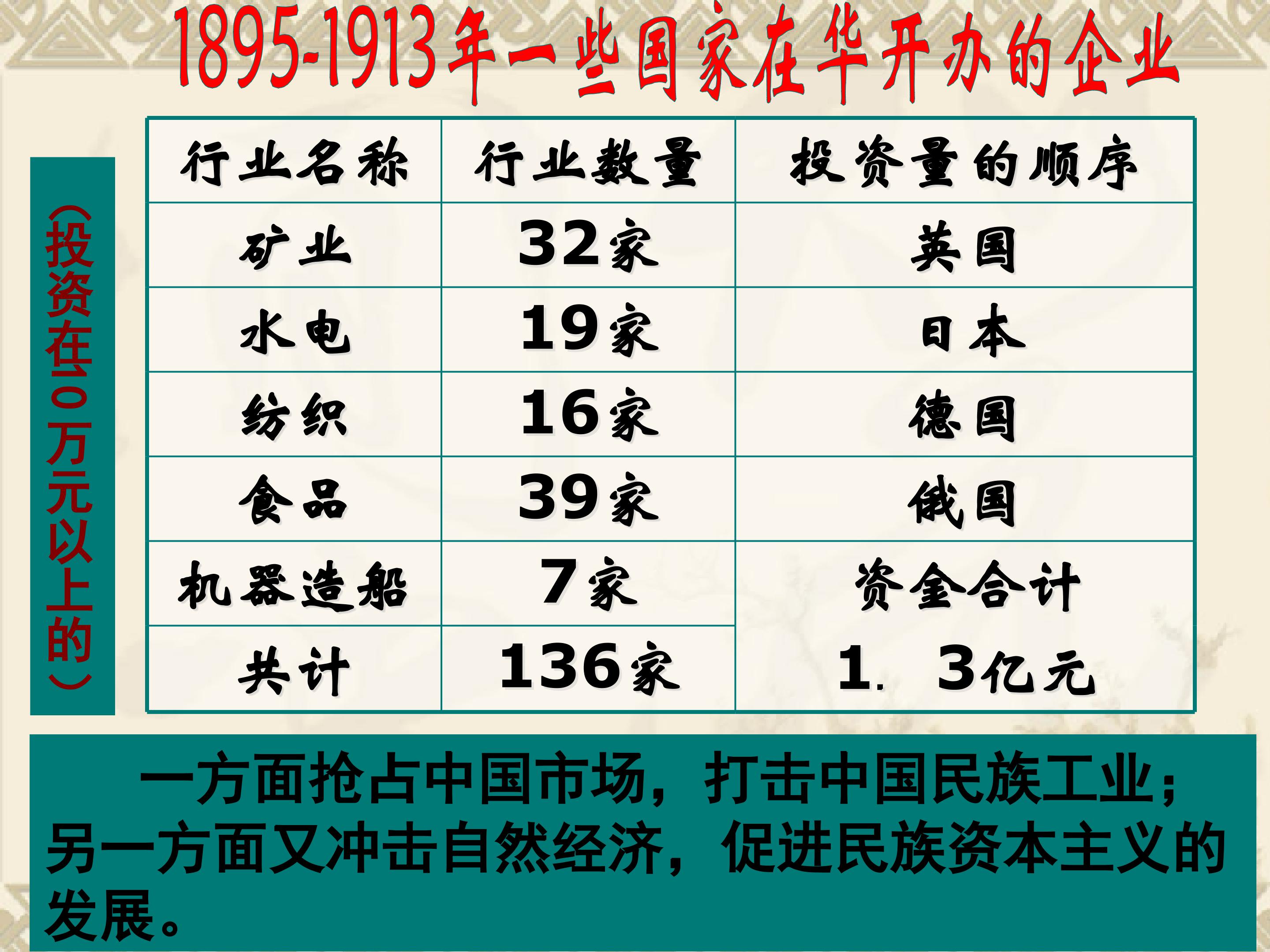 1895-1913年一些国家在华开办的企业

（投资在10万元以上的）

| 行业名称 | 行业数量 | 投资量的顺序 |
|---|---|---|
| 矿业 | 32家 | 英国 |
| 水电 | 19家 | 日本 |
| 纺织 | 16家 | 德国 |
| 食品 | 39家 | 俄国 |
| 机器造船 | 7家 | 资金合计 |
| 共计 | 136家 | 1．3亿元 |

一方面抢占中国市场，打击中国民族工业；另一方面又冲击自然经济，促进民族资本主义的发展。